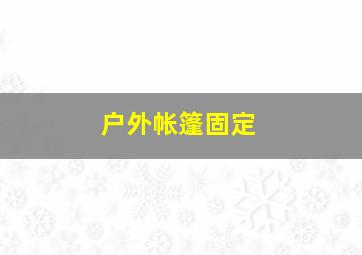 户外帐篷固定